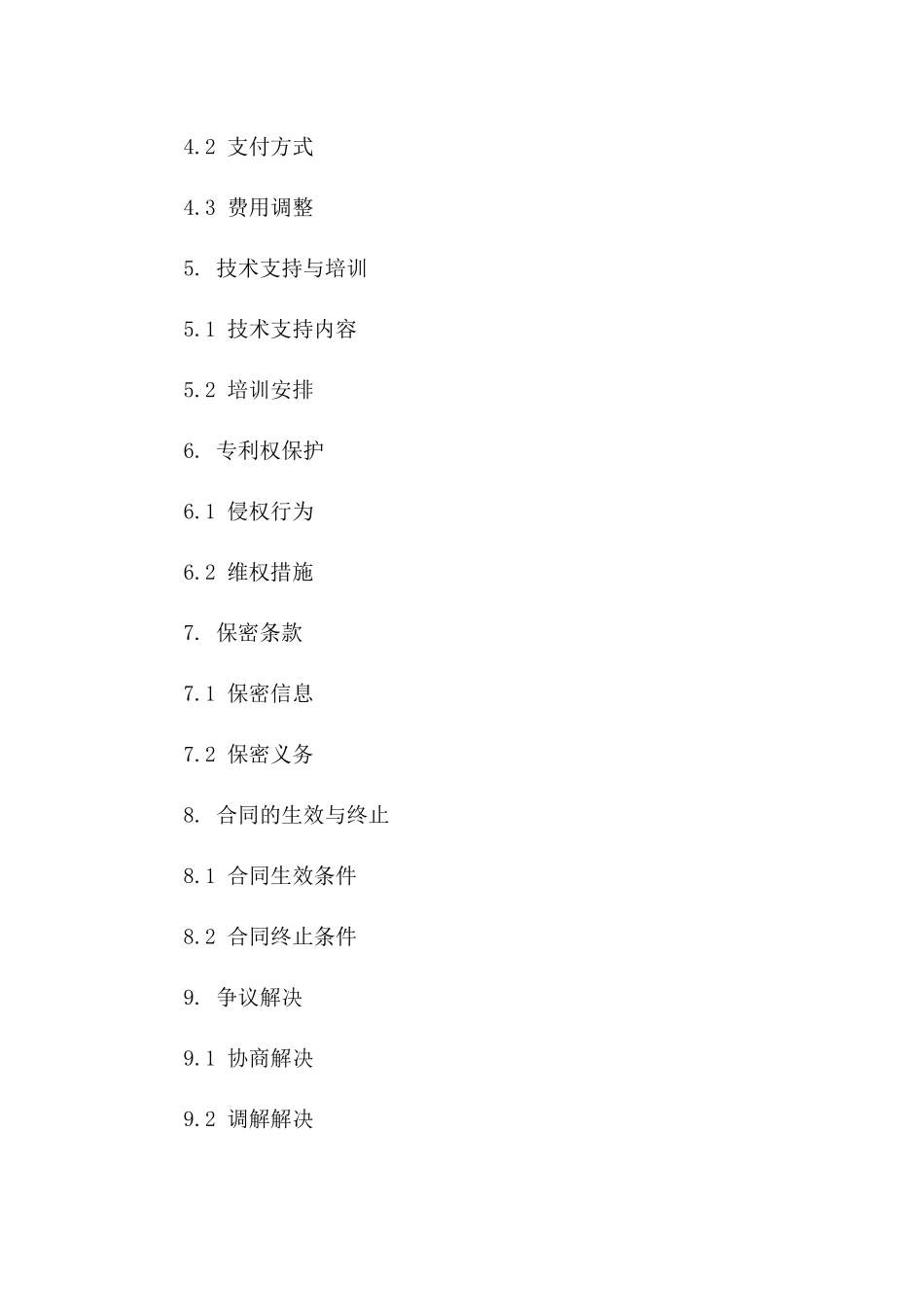 4.2 支付方式

4.3 费用调整

5. 技术支持与培训

5.1 技术支持内容

5.2 培训安排

6. 专利权保护

6.1 侵权行为

6.2 维权措施

7. 保密条款

7.1 保密信息

7.2 保密义务

8. 合同的生效与终止

8.1 合同生效条件

8.2 合同终止条件

9. 争议解决

9.1 协商解决

9.2 调解解决